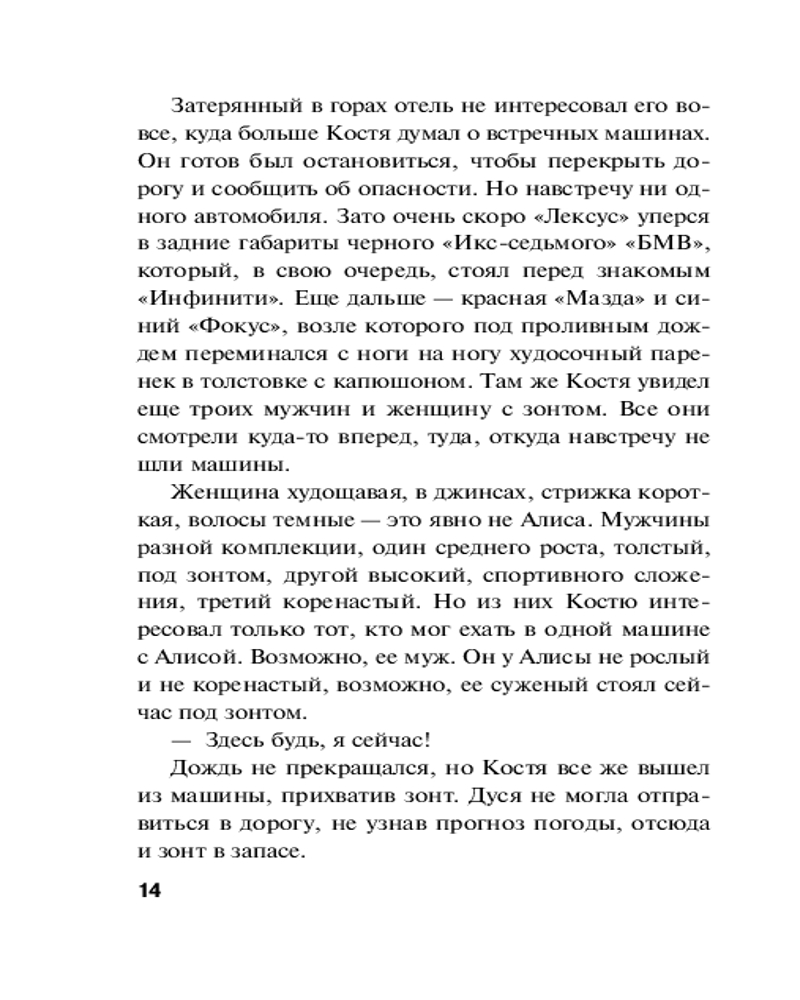 Затерянный в горах отель не интересовал его вовсе, куда больше Костя думал о встречных машинах. Он готов был остановиться, чтобы перекрыть дорогу и сообщить об опасности. Но навстречу ни одного автомобиля. Зато очень скоро «Лексус» уперся в задние габариты черного «Икс-седьмого» «БМВ», который, в свою очередь, стоял перед знакомым «Инфинити». Еще дальше — красная «Мазда» и синий «Фокус», возле которого под проливным дождем переминался с ноги на ногу худосочный паренек в толстовке с капюшоном. Там же Костя увидел еще троих мужчин и женщину с зонтом. Все они смотрели куда-то вперед, туда, откуда навстречу не шли машины.

Женщина худощавая, в джинсах, стрижка короткая, волосы темные — это явно не Алиса. Мужчины разной комплекции, один среднего роста, толстый, под зонтом, другой высокий, спортивного сложения, третий коренастый. Но из них Костю интересовал только тот, кто мог ехать в одной машине с Алисой. Возможно, ее муж. Он у Алисы не рослый и не коренастый, возможно, ее суженый стоял сейчас под зонтом.

— Здесь будь, я сейчас!

Дождь не прекращался, но Костя все же вышел из машины, прихватив зонт. Дуся не могла отправиться в дорогу, не узнав прогноз погоды, отсюда и зонт в запасе.

14